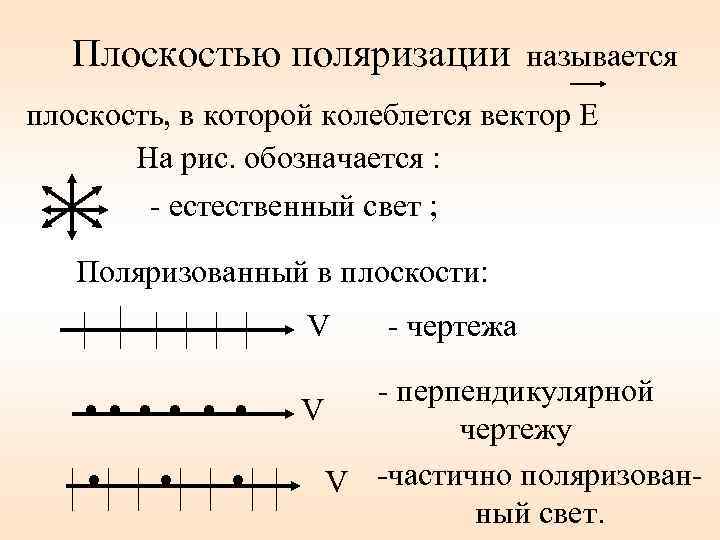 Плоскостью поляризации называется плоскость, в которой колеблется вектор $\vec{E}$

На рис. обозначается :

- естественный свет ;

Поляризованный в плоскости:

V - чертежа

V - перпендикулярной чертежу

V -частично поляризованный свет.